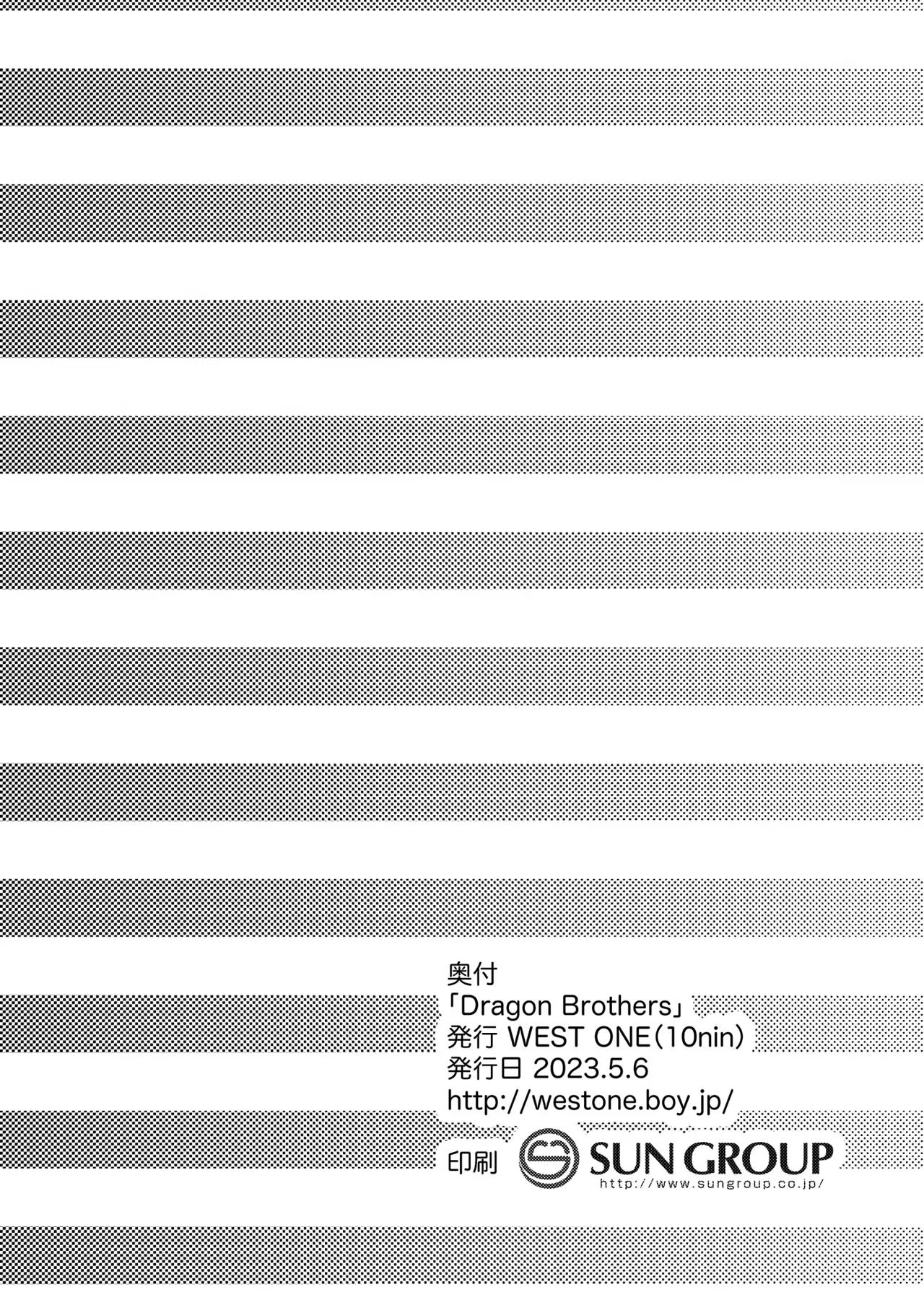 奥付
「Dragon Brothers」
発行 WEST ONE(10nin)
発行日 2023.5.6
http://westone.boy.jp/
印刷 SUN GROUP
http://www.sungroup.co.jp/